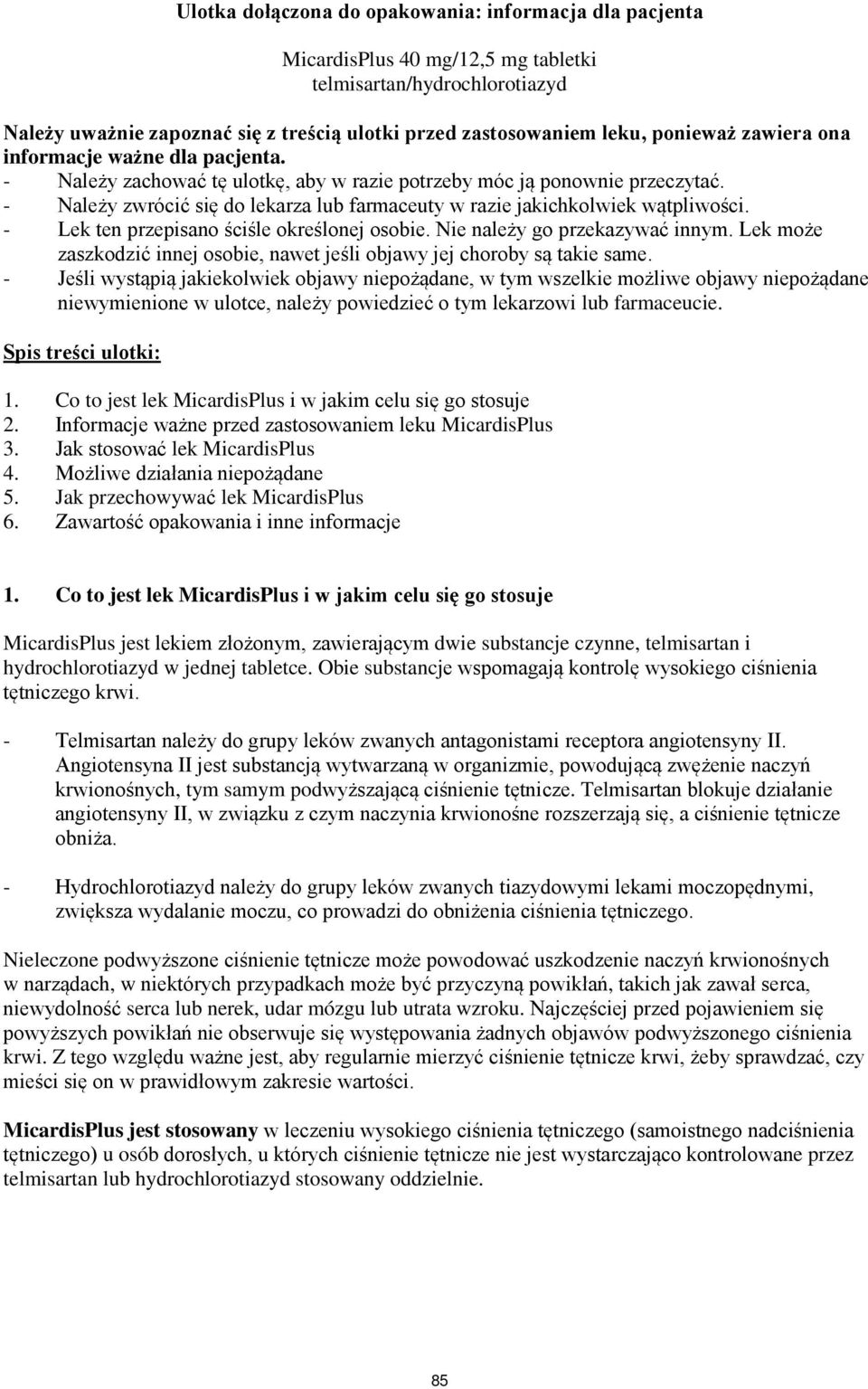 Ulotka dołączona do opakowania: informacja dla pacjenta

MicardisPlus 40 mg/12,5 mg tabletki
telmisartan/hydrochlorotiazyd

Należy uważnie zapoznać się z treścią ulotki przed zastosowaniem leku, ponieważ zawiera ona informacje ważne dla pacjenta.
- Należy zachować tę ulotkę, aby w razie potrzeby móc ją ponownie przeczytać.
- Należy zwrócić się do lekarza lub farmaceuty w razie jakichkolwiek wątpliwości.
- Lek ten przepisano ściśle określonej osobie. Nie należy go przekazywać innym. Lek może zaszkodzić innej osobie, nawet jeśli objawy jej choroby są takie same.
- Jeśli wystąpią jakiekolwiek objawy niepożądane, w tym wszelkie możliwe objawy niepożądane niewymienione w ulotce, należy powiedzieć o tym lekarzowi lub farmaceucie.

Spis treści ulotki:

1. Co to jest lek MicardisPlus i w jakim celu się go stosuje
2. Informacje ważne przed zastosowaniem leku MicardisPlus
3. Jak stosować lek MicardisPlus
4. Możliwe działania niepożądane
5. Jak przechowywać lek MicardisPlus
6. Zawartość opakowania i inne informacje

1. Co to jest lek MicardisPlus i w jakim celu się go stosuje

MicardisPlus jest lekiem złożonym, zawierającym dwie substancje czynne, telmisartan i hydrochlorotiazyd w jednej tabletce. Obie substancje wspomagają kontrolę wysokiego ciśnienia tętniczego krwi.

- Telmisartan należy do grupy leków zwanych antagonistami receptora angiotensyny II. Angiotensyna II jest substancją wytwarzaną w organizmie, powodującą zwężenie naczyń krwionośnych, tym samym podwyższającą ciśnienie tętnicze. Telmisartan blokuje działanie angiotensyny II, w związku z czym naczynia krwionośne rozszerzają się, a ciśnienie tętnicze obniża.

- Hydrochlorotiazyd należy do grupy leków zwanych tiazydowymi lekami moczopędnymi, zwiększa wydalanie moczu, co prowadzi do obniżenia ciśnienia tętniczego.

Nieleczone podwyższone ciśnienie tętnicze może powodować uszkodzenie naczyń krwionośnych w narządach, w niektórych przypadkach może być przyczyną powikłań, takich jak zawał serca, niewydolność serca lub nerek, udar mózgu lub utrata wzroku. Najczęściej przed pojawieniem się powyższych powikłań nie obserwuje się występowania żadnych objawów podwyższonego ciśnienia krwi. Z tego względu ważne jest, aby regularnie mierzyć ciśnienie tętnicze krwi, żeby sprawdzać, czy mieści się on w prawidłowym zakresie wartości.

MicardisPlus jest stosowany w leczeniu wysokiego ciśnienia tętniczego (samoistnego nadciśnienia tętniczego) u osób dorosłych, u których ciśnienie tętnicze nie jest wystarczająco kontrolowane przez telmisartan lub hydrochlorotiazyd stosowany oddzielnie.

85